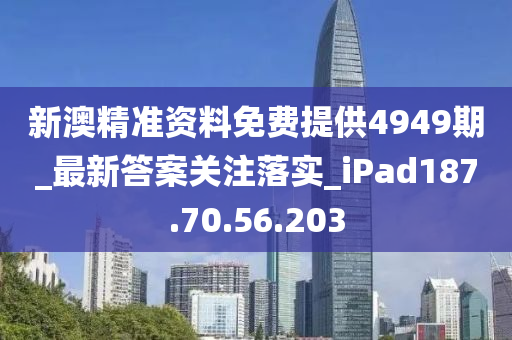 新澳精准资料免费提供4949期_最新答案关注落实_iPad187.70.56.203